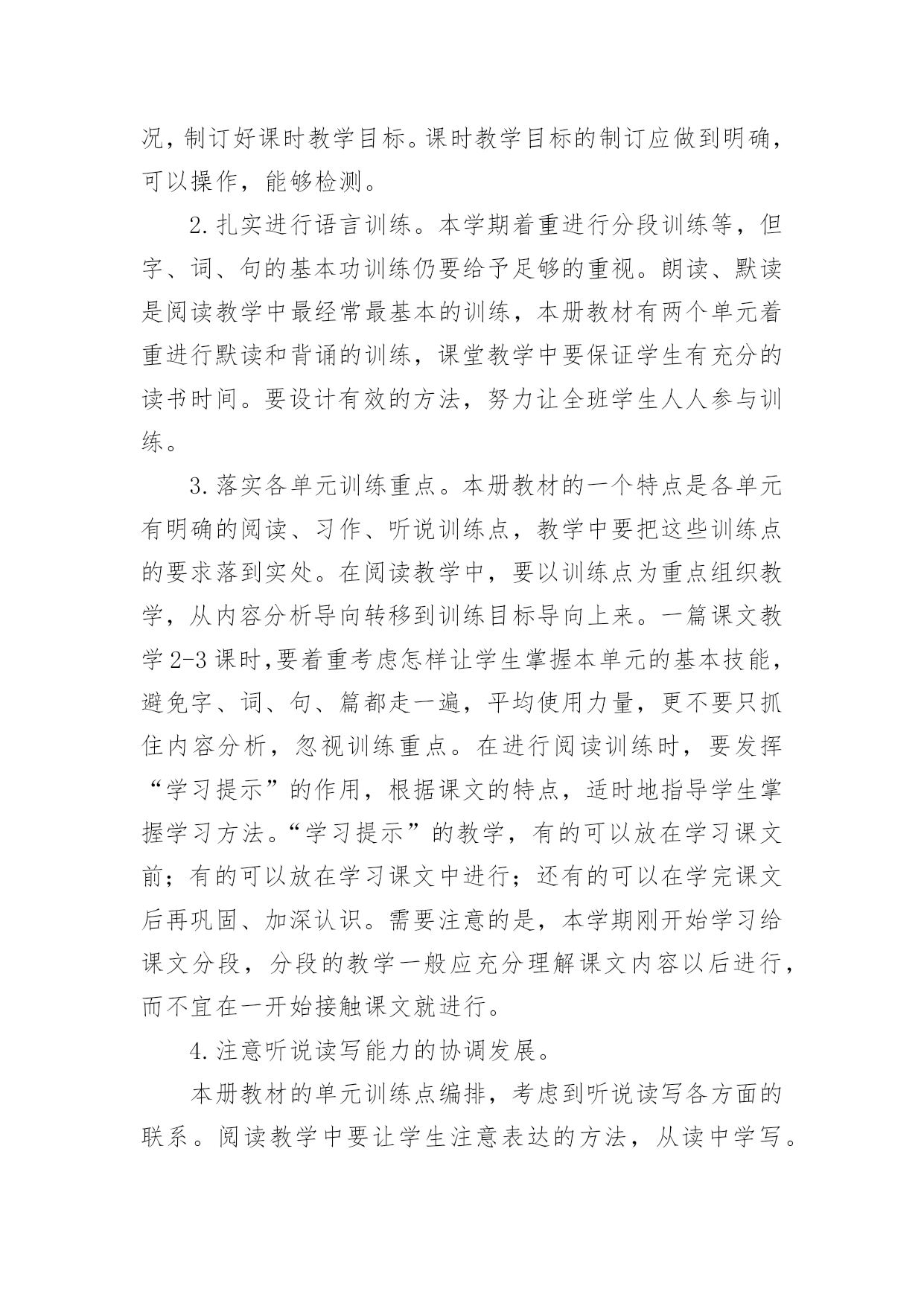 况，制订好课时教学目标。课时教学目标的制订应做到明确，可以操作，能够检测。

2.扎实进行语言训练。本学期着重进行分段训练等，但字、词、句的基本功训练仍要给予足够的重视。朗读、默读是阅读教学中最经常最基本的训练，本册教材有两个单元着重进行默读和背诵的训练，课堂教学中要保证学生有充分的读书时间。要设计有效的方法，努力让全班学生人人参与训练。

3.落实各单元训练重点。本册教材的一个特点是各单元有明确的阅读、习作、听说训练点，教学中要把这些训练点的要求落到实处。在阅读教学中，要以训练点为重点组织教学，从内容分析导向转移到训练目标导向上来。一篇课文教学2-3课时,要着重考虑怎样让学生掌握本单元的基本技能，避免字、词、句、篇都走一遍，平均使用力量，更不要只抓住内容分析，忽视训练重点。在进行阅读训练时，要发挥“学习提示”的作用，根据课文的特点，适时地指导学生掌握学习方法。“学习提示”的教学，有的可以放在学习课文前；有的可以放在学习课文中进行；还有的可以在学完课文后再巩固、加深认识。需要注意的是，本学期刚开始学习给课文分段，分段的教学一般应充分理解课文内容以后进行，而不宜在一开始接触课文就进行。

4.注意听说读写能力的协调发展。

本册教材的单元训练点编排，考虑到听说读写各方面的联系。阅读教学中要让学生注意表达的方法，从读中学写。